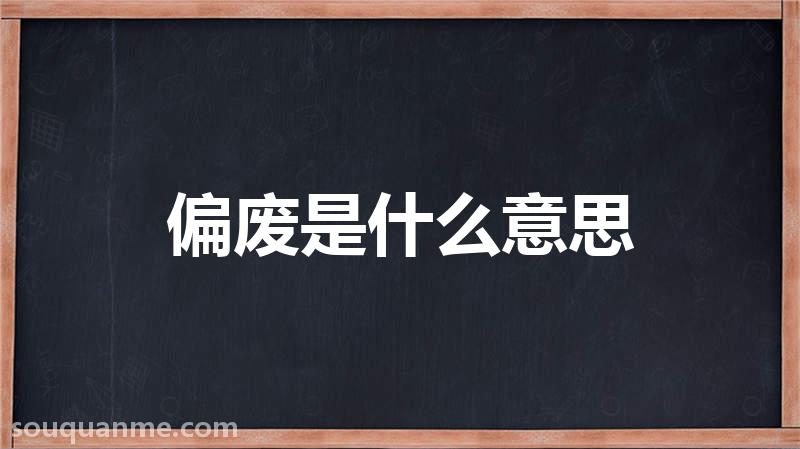 偏废是什么意思

souquanme.com